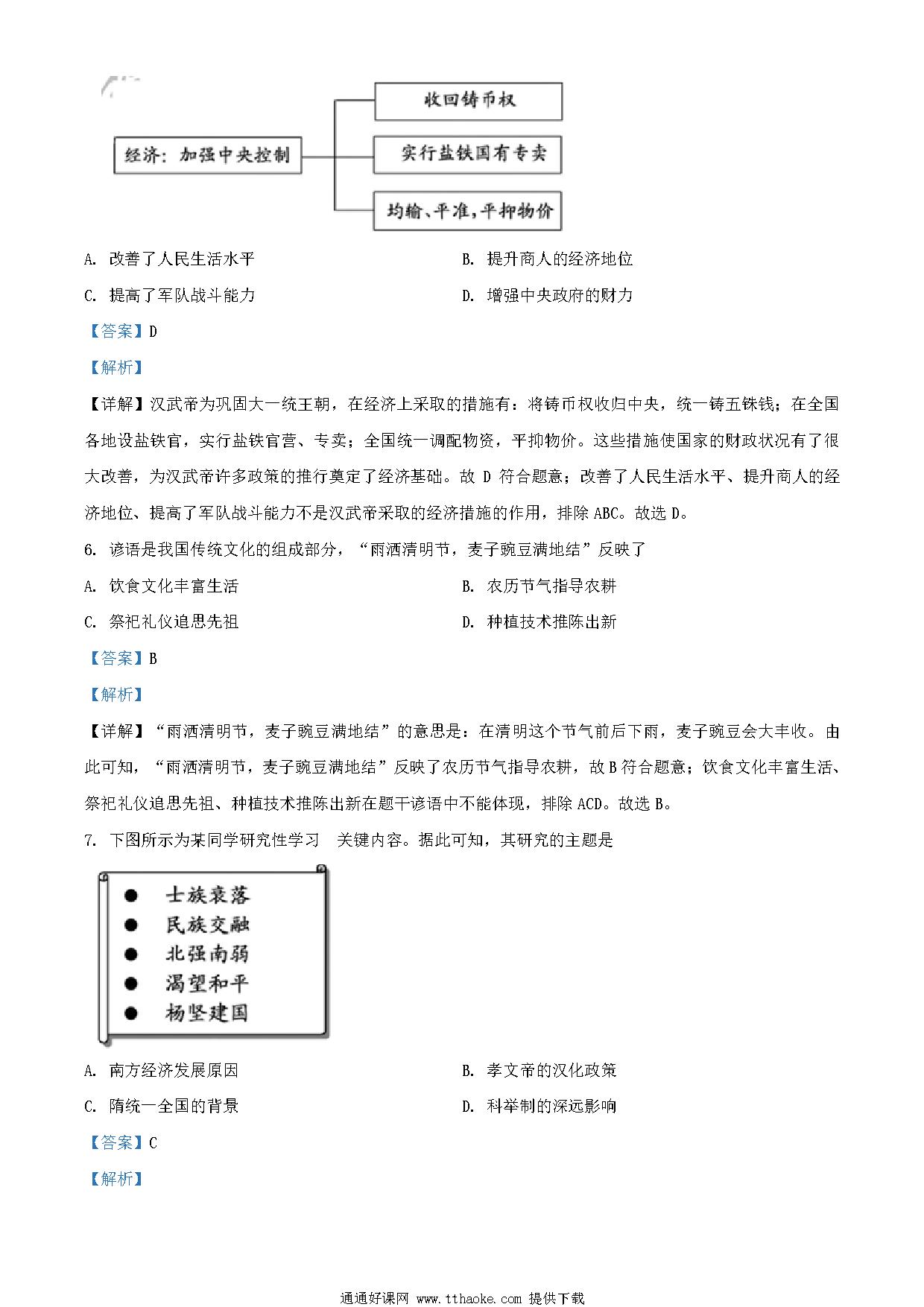 经济：加强中央控制

收回铸币权

实行盐铁国有专卖

均输、平准，平抑物价

A. 改善了人民生活水平

B. 提升商人的经济地位

C. 提高了军队战斗能力

D. 增强中央政府的财力

【答案】D

【解析】

【详解】汉武帝为巩固大一统王朝，在经济上采取的措施有：将铸币权收归中央，统一铸五铢钱；在全国各地设盐铁官，实行盐铁官营、专卖；全国统一调配物资，平抑物价。这些措施使国家的财政状况有了很大改善，为汉武帝许多政策的推行奠定了经济基础。故 D 符合题意；改善了人民生活水平、提升商人的经济地位、提高了军队战斗能力不是汉武帝采取的经济措施的作用，排除 ABC。故选 D。

6. 谚语是我国传统文化的组成部分，“雨洒清明节，麦子豌豆满地结”反映了

A. 饮食文化丰富生活

B. 农历节气指导农耕

C. 祭祀礼仪追思先祖

D. 种植技术推陈出新

【答案】B

【解析】

【详解】“雨洒清明节，麦子豌豆满地结”的意思是：在清明这个节气前后下雨，麦子豌豆会大丰收。由此可知，“雨洒清明节，麦子豌豆满地结”反映了农历节气指导农耕，故 B 符合题意；饮食文化丰富生活、祭祀礼仪追思先祖、种植技术推陈出新在题干谚语中不能体现，排除 ACD。故选 B。

7. 下图所示为某同学研究性学习　关键内容。据此可知，其研究的主题是

● 士族衰落
● 民族交融
● 北强南弱
● 渴望和平
● 杨坚建国

A. 南方经济发展原因

B. 孝文帝的汉化政策

C. 隋统一全国的背景

D. 科举制的深远影响

【答案】C

【解析】

通通好课网 www.tthaoke.com 提供下载